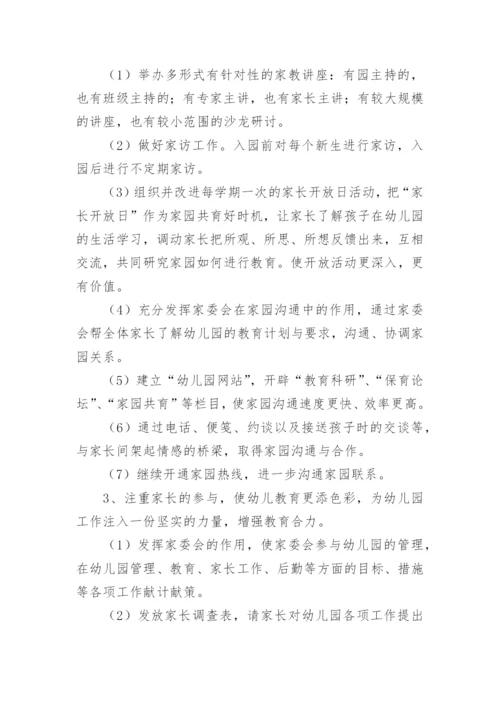 （1）举办多形式有针对性的家教讲座：有园主持的，也有班级主持的；有专家主讲，也有家长主讲；有较大规模的讲座，也有较小范围的沙龙研讨。

（2）做好家访工作。入园前对每个新生进行家访，入园后进行不定期家访。

（3）组织并改进每学期一次的家长开放日活动，把“家长开放日”作为家园共育好时机，让家长了解孩子在幼儿园的生活学习，调动家长把所观、所思、所想反馈出来，互相交流，共同研究家园如何进行教育。使开放活动更深入，更有价值。

（4）充分发挥家委会在家园沟通中的作用，通过家委会帮全体家长了解幼儿园的教育计划与要求，沟通、协调家园关系。

（5）建立“幼儿园网站”，开辟“教育科研”、“保育论坛”、“家园共育”等栏目，使家园沟通速度更快、效率更高。

（6）通过电话、便笺、约谈以及接送孩子时的交谈等，与家长间架起情感的桥梁，取得家园沟通与合作。

（7）继续开通家园热线，进一步沟通家园联系。

3、注重家长的参与，使幼儿教育更添色彩，为幼儿园工作注入一份坚实的力量，增强教育合力。

（1）发挥家委会的作用，使家委会参与幼儿园的管理，在幼儿园管理、教育、家长工作、后勤等方面的目标、措施等各项工作献计献策。

（2）发放家长调查表，请家长对幼儿园各项工作提出